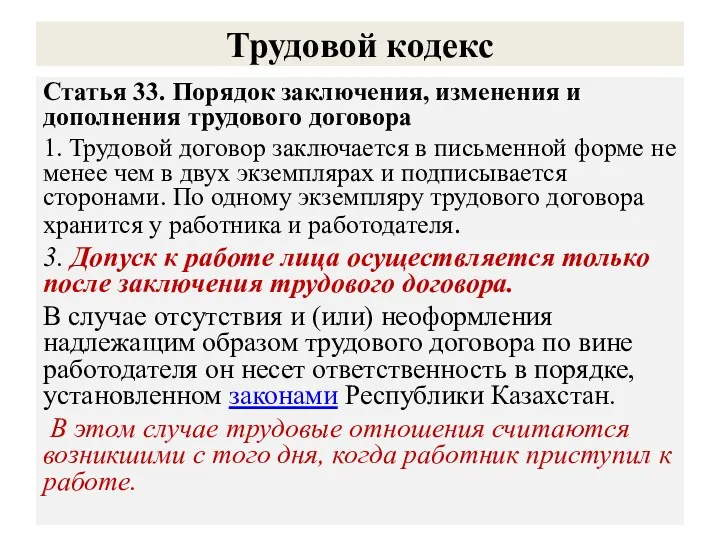 Трудовой кодекс

Статья 33. Порядок заключения, изменения и дополнения трудового договора

1. Трудовой договор заключается в письменной форме не менее чем в двух экземплярах и подписывается сторонами. По одному экземпляру трудового договора хранится у работника и работодателя.

3. Допуск к работе лица осуществляется только после заключения трудового договора.

В случае отсутствия и (или) неоформления надлежащим образом трудового договора по вине работодателя он несет ответственность в порядке, установленном законами Республики Казахстан.

В этом случае трудовые отношения считаются возникшими с того дня, когда работник приступил к работе.